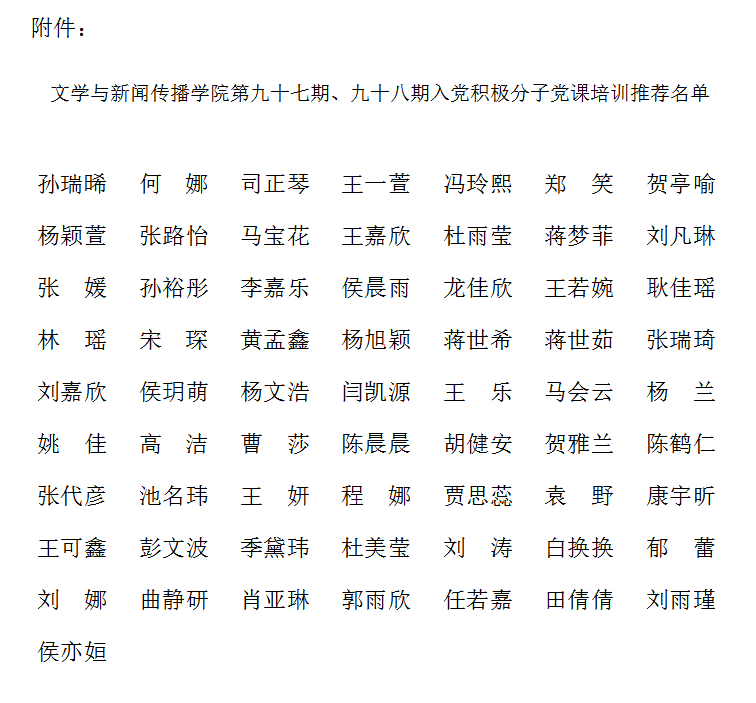 附件：

文学与新闻传播学院第九十七期、九十八期入党积极分子党课培训推荐名单

孙瑞晞　何　娜　司正琴　王一萱　冯玲熙　郑　笑　贺亭喻
杨颖萱　张路怡　马宝花　王嘉欣　杜雨莹　蒋梦菲　刘凡琳
张　媛　孙裕彤　李嘉乐　侯晨雨　龙佳欣　王若婉　耿佳瑶
林　瑶　宋　琛　黄孟鑫　杨旭颖　蒋世希　蒋世茹　张瑞琦
刘嘉欣　侯玥萌　杨文浩　闫凯源　王　乐　马会云　杨　兰
姚　佳　高　洁　曹　莎　陈晨晨　胡健安　贺雅兰　陈鹤仁
张代彦　池名玮　王　妍　程　娜　贾思蕊　袁　野　康宇昕
王可鑫　彭文波　季黛玮　杜美莹　刘　涛　白换换　郁　蕾
刘　娜　曲静研　肖亚琳　郭雨欣　任若嘉　田倩倩　刘雨瑾
侯亦姮